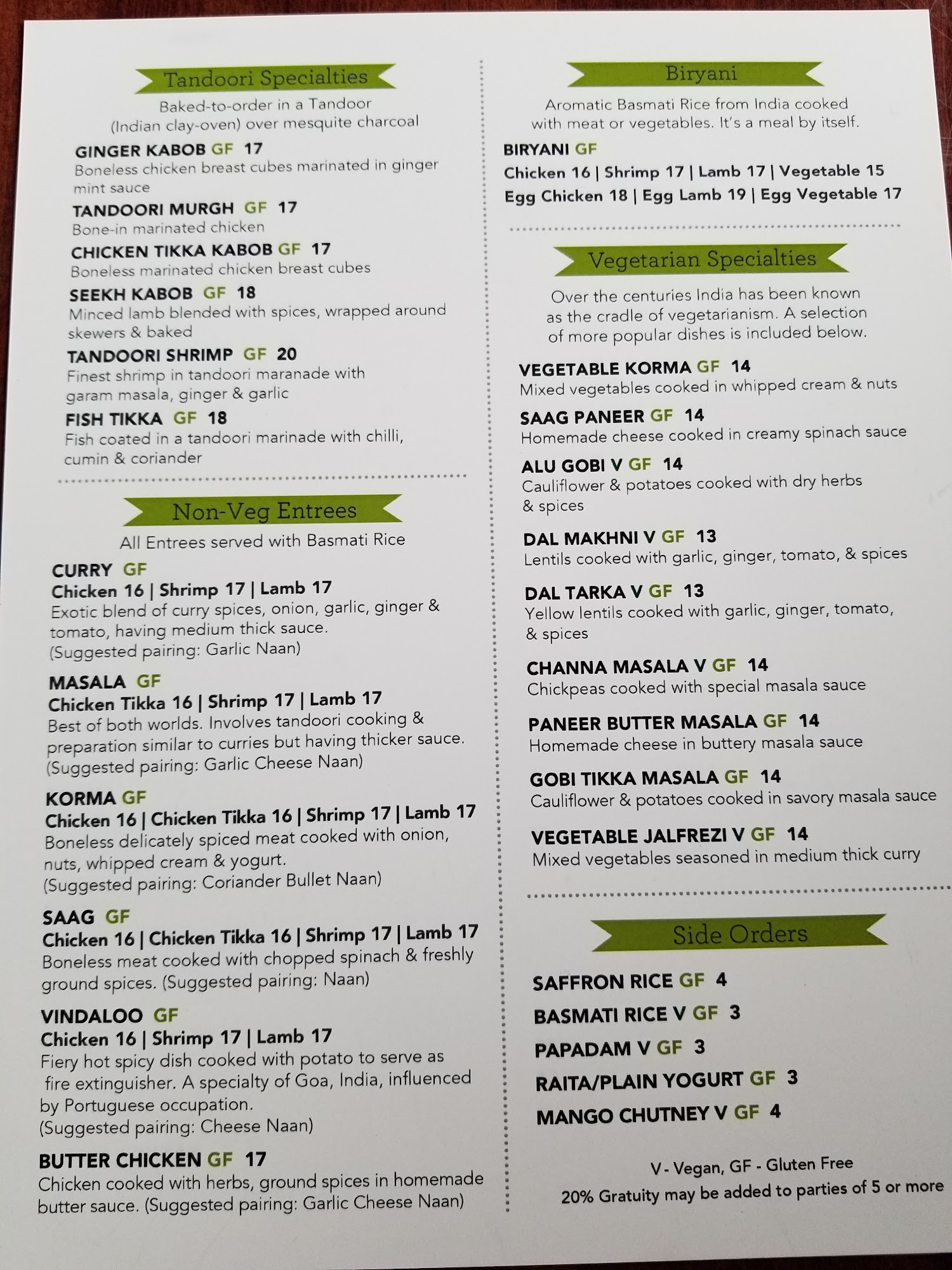 Tandoori Specialties

Baked-to-order in a Tandoor (Indian clay-oven) over mesquite charcoal

GINGER KABOB GF 17
Boneless chicken breast cubes marinated in ginger mint sauce

TANDOORI MURGH GF 17
Bone-in marinated chicken

CHICKEN TIKKA KABOB GF 17
Boneless marinated chicken breast cubes

SEEKH KABOB GF 18
Minced lamb blended with spices, wrapped around skewers & baked

TANDOORI SHRIMP GF 20
Finest shrimp in tandoori maranade with garam masala, ginger & garlic

FISH TIKKA GF 18
Fish coated in a tandoori marinade with chilli, cumin & coriander

Non-Veg Entrees

All Entrees served with Basmati Rice

CURRY GF
Chicken 16 | Shrimp 17 | Lamb 17
Exotic blend of curry spices, onion, garlic, ginger & tomato, having medium thick sauce.
(Suggested pairing: Garlic Naan)

MASALA GF
Chicken Tikka 16 | Shrimp 17 | Lamb 17
Best of both worlds. Involves tandoori cooking & preparation similar to curries but having thicker sauce.
(Suggested pairing: Garlic Cheese Naan)

KORMA GF
Chicken 16 | Chicken Tikka 16 | Shrimp 17 | Lamb 17
Boneless delicately spiced meat cooked with onion, nuts, whipped cream & yogurt.
(Suggested pairing: Coriander Bullet Naan)

SAAG GF
Chicken 16 | Chicken Tikka 16 | Shrimp 17 | Lamb 17
Boneless meat cooked with chopped spinach & freshly ground spices. (Suggested pairing: Naan)

VINDALOO GF
Chicken 16 | Shrimp 17 | Lamb 17
Fiery hot spicy dish cooked with potato to serve as fire extinguisher. A specialty of Goa, India, influenced by Portuguese occupation.
(Suggested pairing: Cheese Naan)

BUTTER CHICKEN GF 17
Chicken cooked with herbs, ground spices in homemade butter sauce. (Suggested pairing: Garlic Cheese Naan)

Biryani

Aromatic Basmati Rice from India cooked with meat or vegetables. It's a meal by itself.

BIRYANI GF
Chicken 16 | Shrimp 17 | Lamb 17 | Vegetable 15
Egg Chicken 18 | Egg Lamb 19 | Egg Vegetable 17

Vegetarian Specialties

Over the centuries India has been known as the cradle of vegetarianism. A selection of more popular dishes is included below.

VEGETABLE KORMA GF 14
Mixed vegetables cooked in whipped cream & nuts

SAAG PANEER GF 14
Homemade cheese cooked in creamy spinach sauce

ALU GOBI V GF 14
Cauliflower & potatoes cooked with dry herbs & spices

DAL MAKHNI V GF 13
Lentils cooked with garlic, ginger, tomato, & spices

DAL TARKA V GF 13
Yellow lentils cooked with garlic, ginger, tomato, & spices

CHANNA MASALA V GF 14
Chickpeas cooked with special masala sauce

PANEER BUTTER MASALA GF 14
Homemade cheese in buttery masala sauce

GOBI TIKKA MASALA GF 14
Cauliflower & potatoes cooked in savory masala sauce

VEGETABLE JALFREZI V GF 14
Mixed vegetables seasoned in medium thick curry

Side Orders

SAFFRON RICE GF 4
BASMATI RICE V GF 3
PAPADAM V GF 3
RAITA/PLAIN YOGURT GF 3
MANGO CHUTNEY V GF 4

V - Vegan, GF - Gluten Free
20% Gratuity may be added to parties of 5 or more